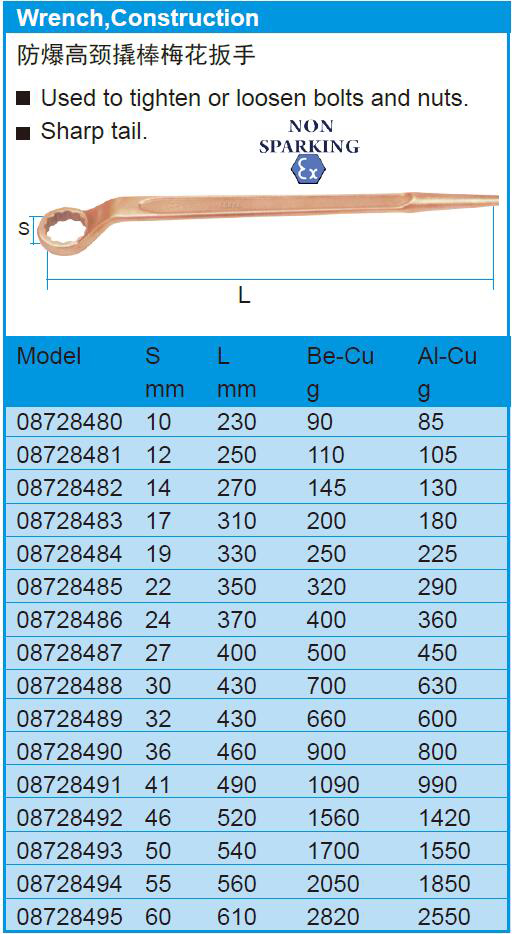 Wrench,Construction

防爆高颈撬棒梅花扳手

■ Used to tighten or loosen bolts and nuts.

■ Sharp tail.

NON SPARKING

Ex

S

L

| Model | S mm | L mm | Be-Cu g | Al-Cu g |
|---|---|---|---|---|
| 08728480 | 10 | 230 | 90 | 85 |
| 08728481 | 12 | 250 | 110 | 105 |
| 08728482 | 14 | 270 | 145 | 130 |
| 08728483 | 17 | 310 | 200 | 180 |
| 08728484 | 19 | 330 | 250 | 225 |
| 08728485 | 22 | 350 | 320 | 290 |
| 08728486 | 24 | 370 | 400 | 360 |
| 08728487 | 27 | 400 | 500 | 450 |
| 08728488 | 30 | 430 | 700 | 630 |
| 08728489 | 32 | 430 | 660 | 600 |
| 08728490 | 36 | 460 | 900 | 800 |
| 08728491 | 41 | 490 | 1090 | 990 |
| 08728492 | 46 | 520 | 1560 | 1420 |
| 08728493 | 50 | 540 | 1700 | 1550 |
| 08728494 | 55 | 560 | 2050 | 1850 |
| 08728495 | 60 | 610 | 2820 | 2550 |